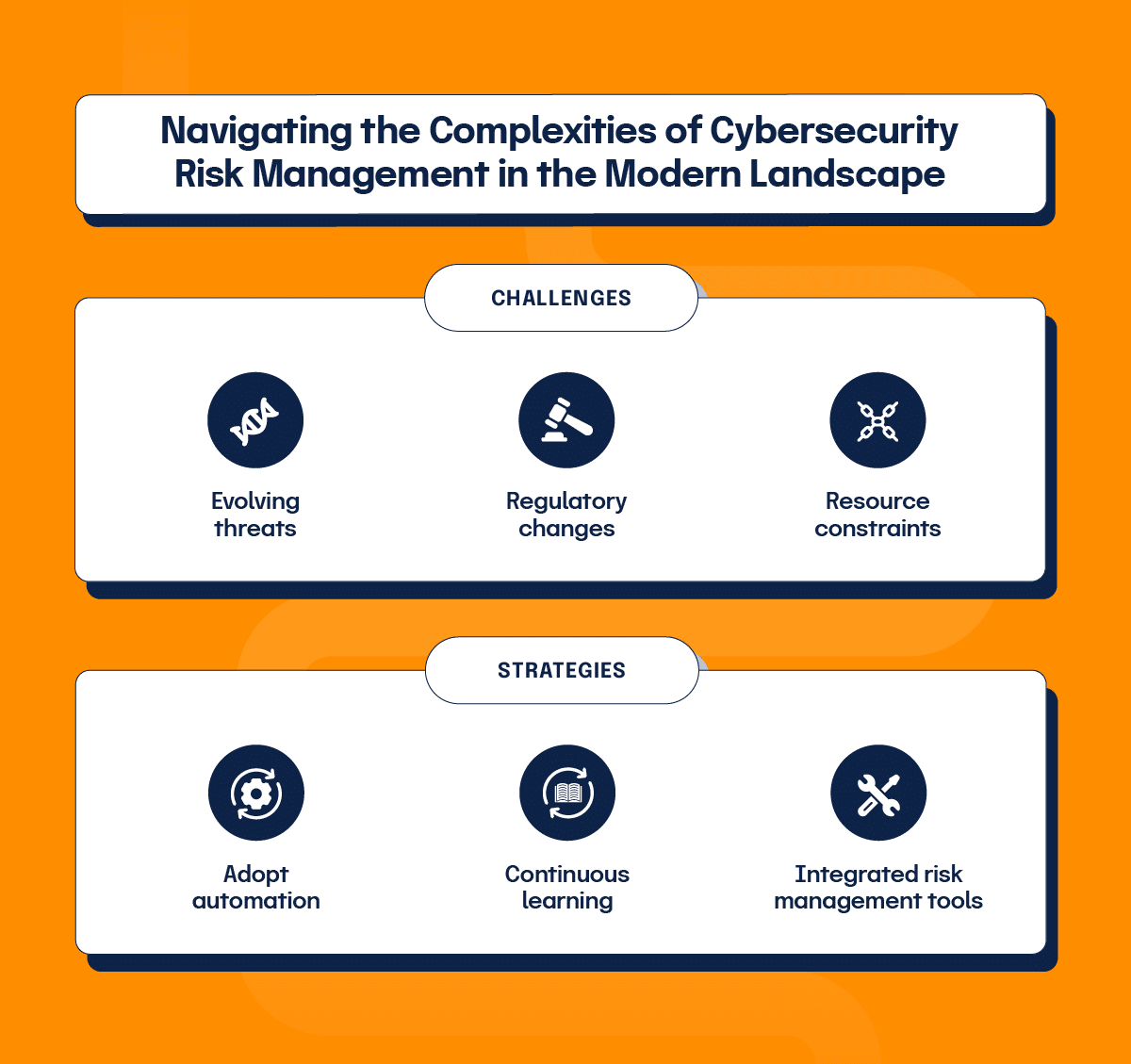 Navigating the Complexities of Cybersecurity Risk Management in the Modern Landscape

CHALLENGES

Evolving threats

Regulatory changes

Resource constraints

STRATEGIES

Adopt automation

Continuous learning

Integrated risk management tools